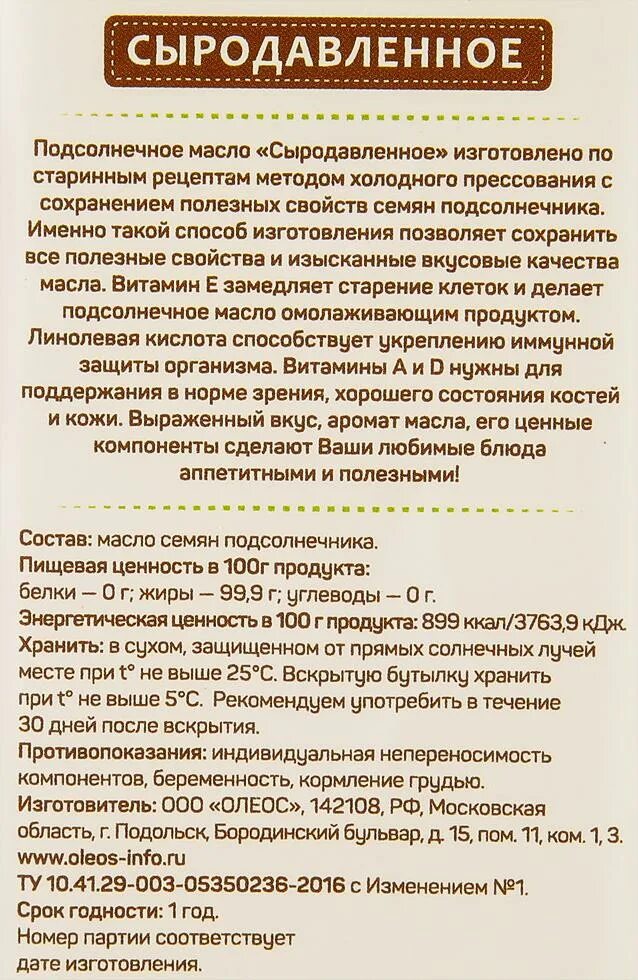 СЫРОДАВЛЕННОЕ

Подсолнечное масло «Сыродавленное» изготовлено по старинным рецептам методом холодного прессования с сохранением полезных свойств семян подсолнечника. Именно такой способ изготовления позволяет сохранить все полезные свойства и изысканные вкусовые качества масла. Витамин Е замедляет старение клеток и делает подсолнечное масло омолаживающим продуктом. Линолевая кислота способствует укреплению иммунной защиты организма. Витамины А и D нужны для поддержания в норме зрения, хорошего состояния костей и кожи. Выраженный вкус, аромат масла, его ценные компоненты сделают Ваши любимые блюда аппетитными и полезными!

Состав: масло семян подсолнечника.
Пищевая ценность в 100г продукта:
белки — 0 г; жиры — 99,9 г; углеводы — 0 г.
Энергетическая ценность в 100 г продукта: 899 ккал/3763,9 кДж.
Хранить: в сухом, защищенном от прямых солнечных лучей месте при t° не выше 25°С. Вскрытую бутылку хранить при t° не выше 5°С. Рекомендуем употребить в течение 30 дней после вскрытия.
Противопоказания: индивидуальная непереносимость компонентов, беременность, кормление грудью.
Изготовитель: ООО «ОЛЕОС», 142108, РФ, Московская область, г. Подольск, Бородинский бульвар, д. 15, пом. 11, ком. 1, 3.
www.oleos-info.ru
ТУ 10.41.29-003-05350236-2016 с Изменением №1.
Срок годности: 1 год.
Номер партии соответствует дате изготовления.